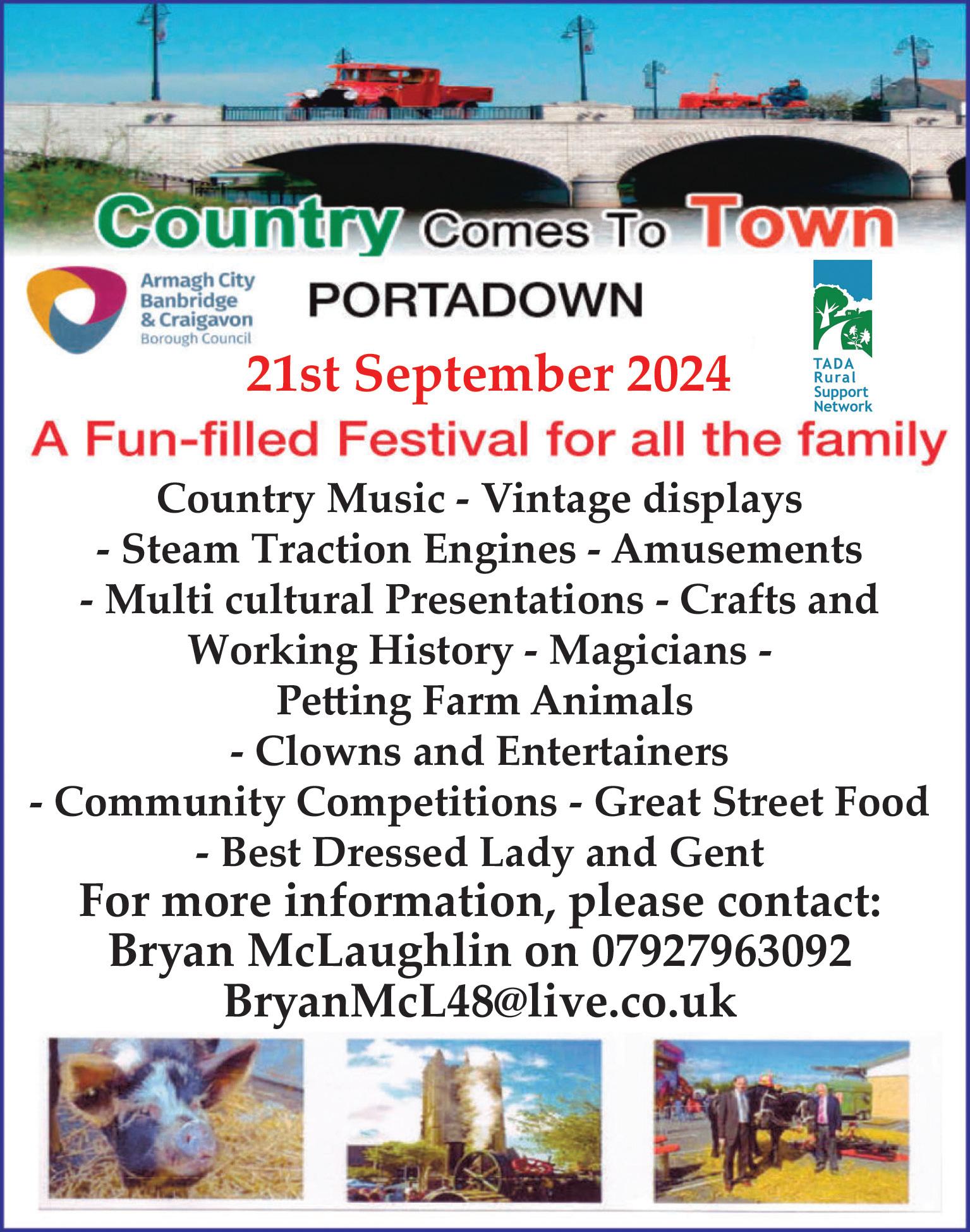 Country Comes To Town

Armagh City
Banbridge
& Craigavon
Borough Council

PORTADOWN

TADA
Rural
Support
Network

21st September 2024

A Fun-filled Festival for all the family

Country Music - Vintage displays - Steam Traction Engines - Amusements - Multi cultural Presentations - Crafts and Working History - Magicians - Petting Farm Animals - Clowns and Entertainers - Community Competitions - Great Street Food - Best Dressed Lady and Gent

For more information, please contact:
Bryan McLaughlin on 07927963092
BryanMcL48@live.co.uk